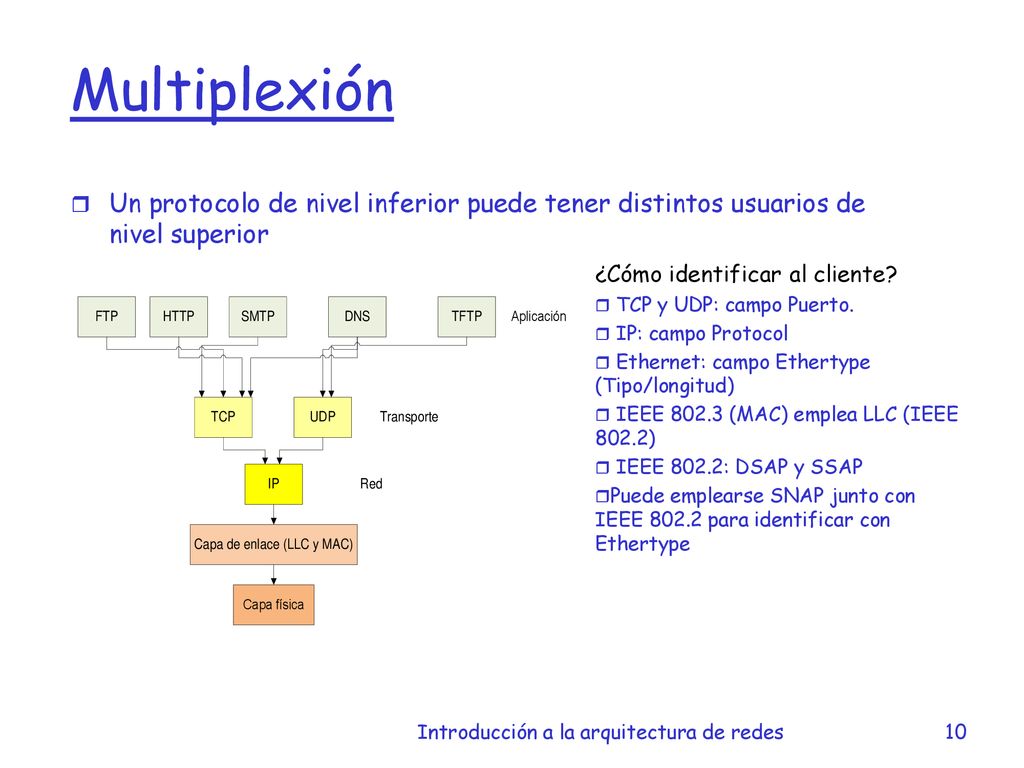 Multiplexión

Un protocolo de nivel inferior puede tener distintos usuarios de nivel superior

FTP
HTTP
SMTP
DNS
TFTP
Aplicación

TCP
UDP
Transporte

IP
Red

Capa de enlace (LLC y MAC)

Capa física

¿Cómo identificar al cliente?

TCP y UDP: campo Puerto.

IP: campo Protocol

Ethernet: campo Ethertype (Tipo/longitud)

IEEE 802.3 (MAC) emplea LLC (IEEE 802.2)

IEEE 802.2: DSAP y SSAP

Puede emplearse SNAP junto con IEEE 802.2 para identificar con Ethertype

Introducción a la arquitectura de redes
10